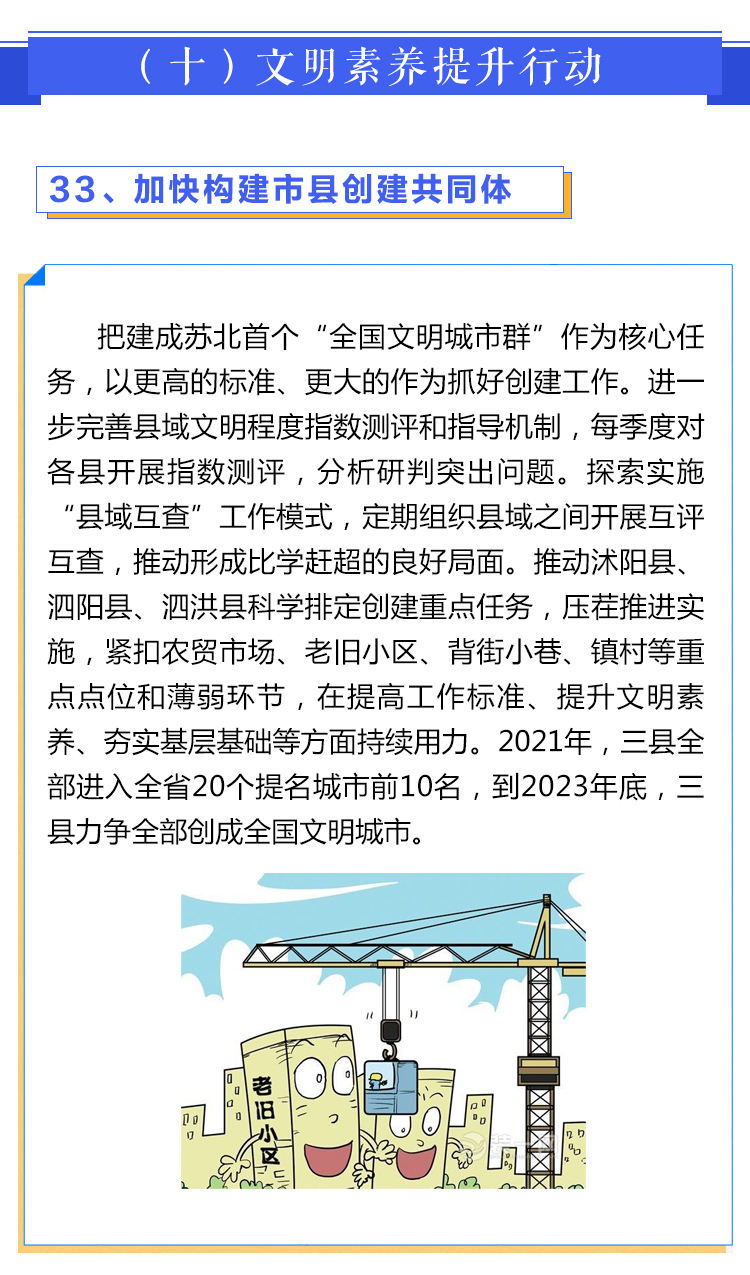 （十）文明素养提升行动

33、加快构建市县创建共同体

把建成苏北首个“全国文明城市群”作为核心任务，以更高的标准、更大的作为抓好创建工作。进一步完善县域文明程度指数测评和指导机制，每季度对各县开展指数测评，分析研判突出问题。探索实施“县域互查”工作模式，定期组织县域之间开展互评互查，推动形成比学赶超的良好局面。推动沭阳县、泗阳县、泗洪县科学排定创建重点任务，压茬推进实施，紧扣农贸市场、老旧小区、背街小巷、镇村等重点点位和薄弱环节，在提高工作标准、提升文明素养、夯实基层基础等方面持续用力。2021年，三县全部进入全省20个提名城市前10名，到2023年底，三县力争全部创成全国文明城市。

老旧小区